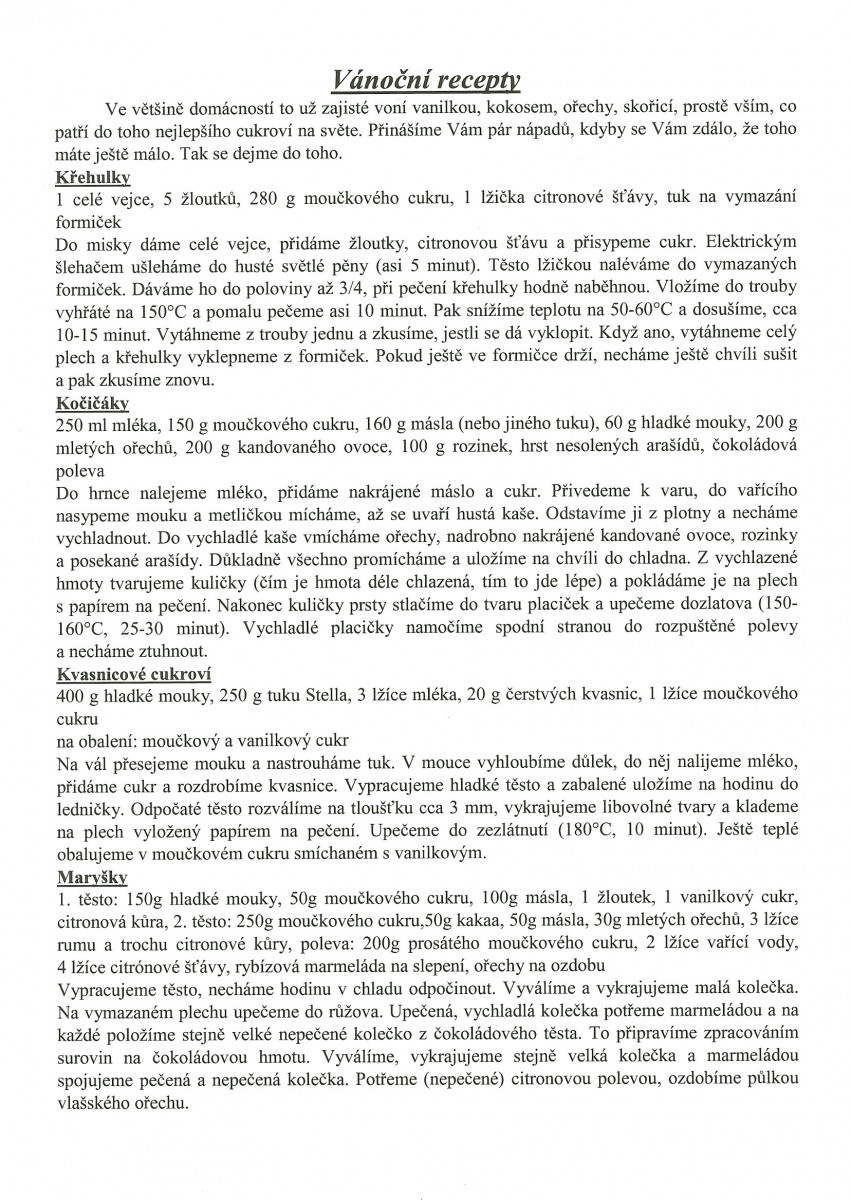 Vánoční recepty

Ve většině domácností to už zajisté voní vanilkou, kokosem, ořechy, skořicí, prostě vším, co patří do toho nejlepšího cukroví na světe. Přinášíme Vám pár nápadů, kdyby se Vám zdálo, že toho máte ještě málo. Tak se dejme do toho.

Křehulky
1 celé vejce, 5 žloutků, 280 g moučkového cukru, 1 lžička citronové šťávy, tuk na vymazání formiček
Do misky dáme celé vejce, přidáme žloutky, citronovou šťávu a přisypeme cukr. Elektrickým šlehačem ušleháme do husté světlé pěny (asi 5 minut). Těsto lžičkou naléváme do vymazaných formiček. Dáváme ho do poloviny až 3/4, při pečení křehulky hodně naběhnou. Vložíme do trouby vyhřáté na 150°C a pomalu pečeme asi 10 minut. Pak snížíme teplotu na 50-60°C a dosušíme, cca 10-15 minut. Vytáhneme z trouby jednu a zkusíme, jestli se dá vyklopit. Když ano, vytáhneme celý plech a křehulky vyklepneme z formiček. Pokud ještě ve formičce drží, necháme ještě chvíli sušit a pak zkusíme znovu.

Kočičáky
250 ml mléka, 150 g moučkového cukru, 160 g másla (nebo jiného tuku), 60 g hladké mouky, 200 g mletých ořechů, 200 g kandovaného ovoce, 100 g rozinek, hrst nesolených arašídů, čokoládová poleva
Do hrnce nalejeme mléko, přidáme nakrájené máslo a cukr. Přivedeme k varu, do vařícího nasypeme mouku a metličkou mícháme, až se uvaří hustá kaše. Odstavíme ji z plotny a necháme vychladnout. Do vychladlé kaše vmícháme ořechy, nadrobno nakrájené kandované ovoce, rozinky a posekané arašídy. Důkladně všechno promícháme a uložíme na chvíli do chladna. Z vychlazené hmoty tvarujeme kuličky (čím je hmota déle chlazená, tím to jde lépe) a pokládáme je na plech s papírem na pečení. Nakonec kuličky prsty stlačíme do tvaru placiček a upečeme dozlatova (150-160°C, 25-30 minut). Vychladlé placičky namočíme spodní stranou do rozpuštěné polevy a necháme ztuhnout.

Kvasnicové cukroví
400 g hladké mouky, 250 g tuku Stella, 3 lžíce mléka, 20 g čerstvých kvasnic, 1 lžíce moučkového cukru
na obalení: moučkový a vanilkový cukr
Na vál přesejeme mouku a nastrouháme tuk. V mouce vyhloubíme důlek, do něj nalijeme mléko, přidáme cukr a rozdrobíme kvasnice. Vypracujeme hladké těsto a zabalené uložíme na hodinu do ledničky. Odpočaté těsto rozválíme na tloušťku cca 3 mm, vykrajujeme libovolné tvary a klademe na plech vyložený papírem na pečení. Upečeme do zezlátnutí (180°C, 10 minut). Ještě teplé obalujeme v moučkovém cukru smíchaném s vanilkovým.

Maryšky
1. těsto: 150g hladké mouky, 50g moučkového cukru, 100g másla, 1 žloutek, 1 vanilkový cukr, citronová kůra, 2. těsto: 250g moučkového cukru,50g kakaa, 50g másla, 30g mletých ořechů, 3 lžíce rumu a trochu citronové kůry, poleva: 200g prosátého moučkového cukru, 2 lžíce vařící vody, 4 lžíce citrónové šťávy, rybízová marmeláda na slepení, ořechy na ozdobu
Vypracujeme těsto, necháme hodinu v chladu odpočinout. Vyválíme a vykrajujeme malá kolečka. Na vymazaném plechu upečeme do růžova. Upečená, vychladlá kolečka potřeme marmeládou a na každé položíme stejně velké nepečené kolečko z čokoládového těsta. To připravíme zpracováním surovin na čokoládovou hmotu. Vyválíme, vykrajujeme stejně velká kolečka a marmeládou spojujeme pečená a nepečená kolečka. Potřeme (nepečené) citronovou polevou, ozdobíme půlkou vlašského ořechu.